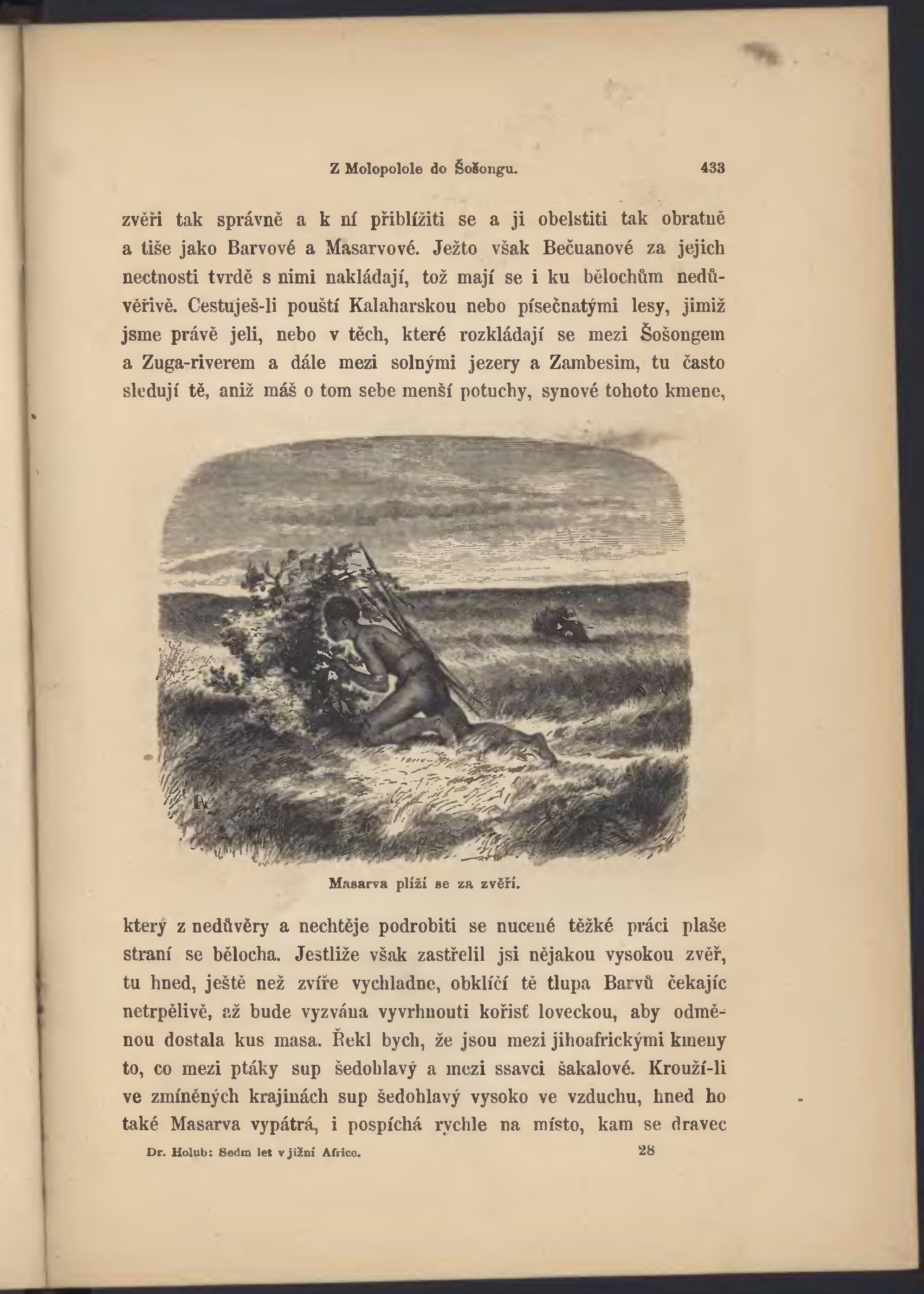 Z Molopolole do Šošongu. 433

zvěři tak správně a k ní přiblížiti se a ji obelstiti tak obratně a tiše jako Barvové a Masarvové. Ježto však Bečuanové za jejich nectnosti tvrdě s nimi nakládají, tož mají se i ku bělochům nedůvěřivě. Cestuješ-li pouští Kalaharskou nebo písečnatými lesy, jimiž jsme právě jeli, nebo v těch, které rozkládají se mezi Šošongem a Zuga-riverem a dále mezi solnými jezery a Zambesim, tu často sledují tě, aniž máš o tom sebe menší potuchy, synové tohoto kmene,

Masarva plíží se za zvěří.

ktery z nedůvěry a nechtěje podrobiti se nucené těžké práci plaše straní se bělocha. Jestliže však zastřelil jsi nějakou vysokou zvěř, tu hned, ještě než zvíře vychladne, obklíčí tě tlupa Barvů čekajíc netrpělivě, až bude vyzvána vyvrhnouti kořisť loveckou, aby odměnou dostala kus masa. Řekl bych, že jsou mezi jihoafrickými kmeny to, co mezi ptáky sup šedohlavý a mezi ssavci šakalové. Krouží-li ve zmíněných krajinách sup šedohlavý vysoko ve vzduchu, hned ho také Masarva vypátrá, i pospíchá rychle na místo, kam se dravec

Dr. Holub: Sedm let v jižní Africe. 28